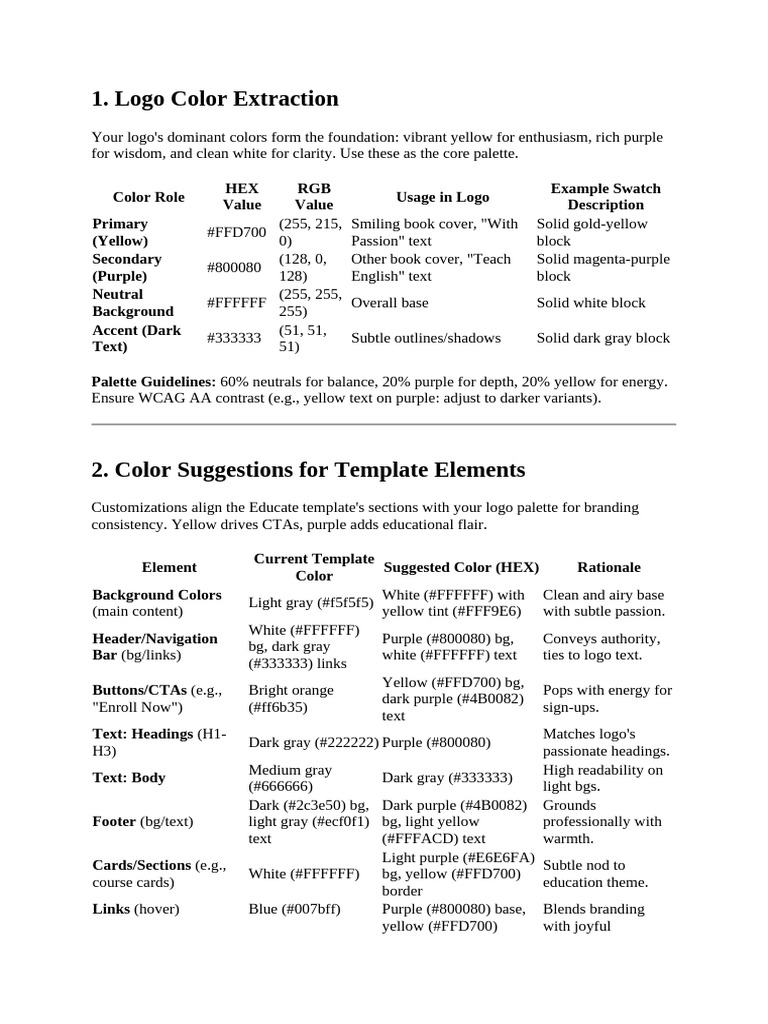 1. Logo Color Extraction

Your logo's dominant colors form the foundation: vibrant yellow for enthusiasm, rich purple for wisdom, and clean white for clarity. Use these as the core palette.

| Color Role | HEX Value | RGB Value | Usage in Logo | Example Swatch Description |
|---|---|---|---|---|
| Primary (Yellow) | #FFD700 | (255, 215, 0) | Smiling book cover, "With Passion" text | Solid gold-yellow block |
| Secondary (Purple) | #800080 | (128, 0, 128) | Other book cover, "Teach English" text | Solid magenta-purple block |
| Neutral Background | #FFFFFF | (255, 255, 255) | Overall base | Solid white block |
| Accent (Dark Text) | #333333 | (51, 51, 51) | Subtle outlines/shadows | Solid dark gray block |

Palette Guidelines: 60% neutrals for balance, 20% purple for depth, 20% yellow for energy. Ensure WCAG AA contrast (e.g., yellow text on purple: adjust to darker variants).

2. Color Suggestions for Template Elements

Customizations align the Educate template's sections with your logo palette for branding consistency. Yellow drives CTAs, purple adds educational flair.

| Element | Current Template Color | Suggested Color (HEX) | Rationale |
|---|---|---|---|
| Background Colors (main content) | Light gray (#f5f5f5) | White (#FFFFFF) with yellow tint (#FFF9E6) | Clean and airy base with subtle passion. |
| Header/Navigation Bar (bg/links) | White (#FFFFFF) bg, dark gray (#333333) links | Purple (#800080) bg, white (#FFFFFF) text | Conveys authority, ties to logo text. |
| Buttons/CTAs (e.g., "Enroll Now") | Bright orange (#ff6b35) | Yellow (#FFD700) bg, dark purple (#4B0082) text | Pops with energy for sign-ups. |
| Text: Headings (H1-H3) | Dark gray (#222222) | Purple (#800080) | Matches logo's passionate headings. |
| Text: Body | Medium gray (#666666) | Dark gray (#333333) | High readability on light bgs. |
| Footer (bg/text) | Dark (#2c3e50) bg, light gray (#ecf0f1) text | Dark purple (#4B0082) bg, light yellow (#FFFACD) text | Grounds professionally with warmth. |
| Cards/Sections (e.g., course cards) | White (#FFFFFF) | Light purple (#E6E6FA) bg, yellow (#FFD700) border | Subtle nod to education theme. |
| Links (hover) | Blue (#007bff) | Purple (#800080) base, yellow (#FFD700) | Blends branding with joyful |